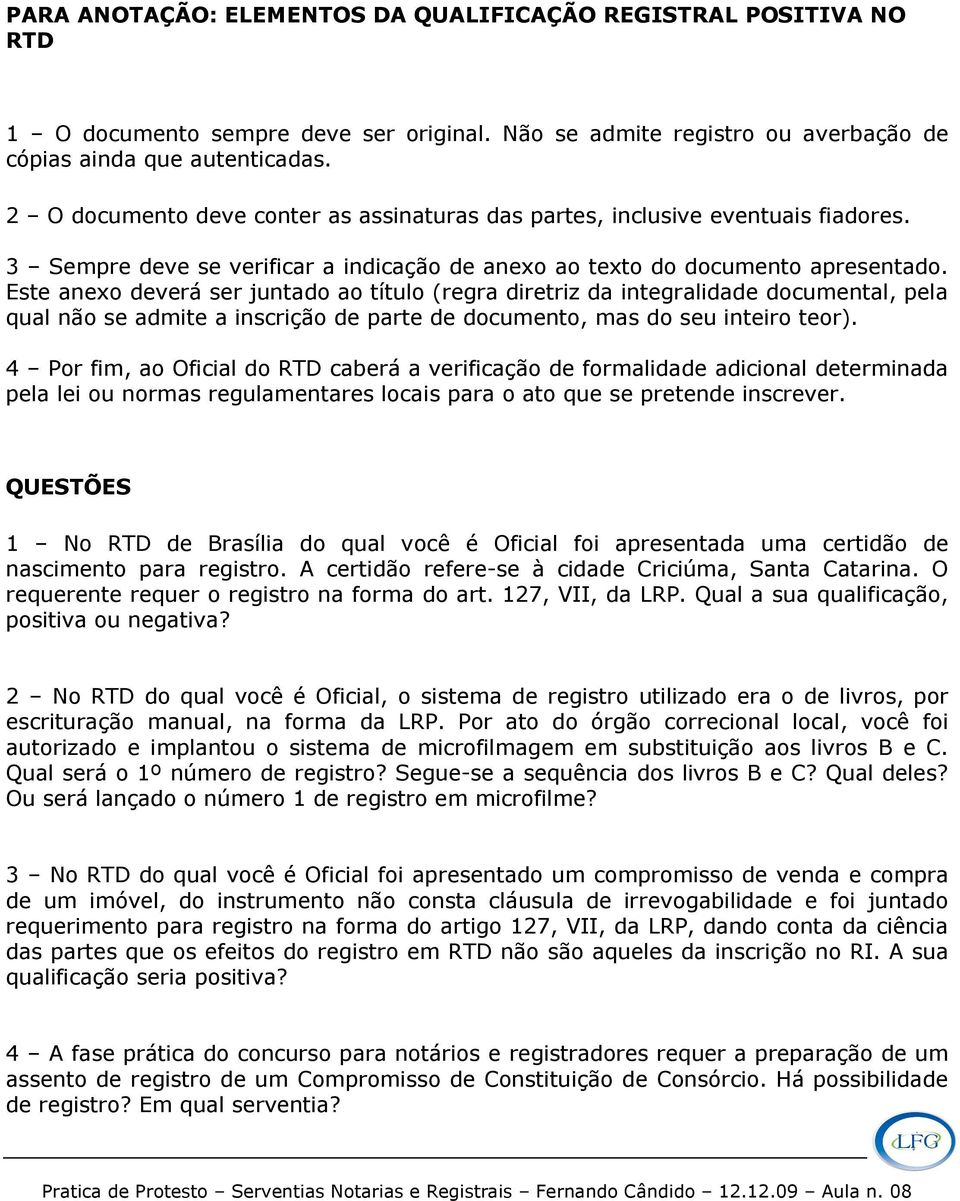 PARA ANOTAÇÃO: ELEMENTOS DA QUALIFICAÇÃO REGISTRAL POSITIVA NO RTD

1 – O documento sempre deve ser original. Não se admite registro ou averbação de cópias ainda que autenticadas.

2 – O documento deve conter as assinaturas das partes, inclusive eventuais fiadores.

3 – Sempre deve se verificar a indicação de anexo ao texto do documento apresentado. Este anexo deverá ser juntado ao título (regra diretriz da integralidade documental, pela qual não se admite a inscrição de parte de documento, mas do seu inteiro teor).

4 – Por fim, ao Oficial do RTD caberá a verificação de formalidade adicional determinada pela lei ou normas regulamentares locais para o ato que se pretende inscrever.

QUESTÕES

1 – No RTD de Brasília do qual você é Oficial foi apresentada uma certidão de nascimento para registro. A certidão refere-se à cidade Criciúma, Santa Catarina. O requerente requer o registro na forma do art. 127, VII, da LRP. Qual a sua qualificação, positiva ou negativa?

2 – No RTD do qual você é Oficial, o sistema de registro utilizado era o de livros, por escrituração manual, na forma da LRP. Por ato do órgão correcional local, você foi autorizado e implantou o sistema de microfilmagem em substituição aos livros B e C. Qual será o 1º número de registro? Segue-se a sequência dos livros B e C? Qual deles? Ou será lançado o número 1 de registro em microfilme?

3 – No RTD do qual você é Oficial foi apresentado um compromisso de venda e compra de um imóvel, do instrumento não consta cláusula de irrevogabilidade e foi juntado requerimento para registro na forma do artigo 127, VII, da LRP, dando conta da ciência das partes que os efeitos do registro em RTD não são aqueles da inscrição no RI. A sua qualificação seria positiva?

4 – A fase prática do concurso para notários e registradores requer a preparação de um assento de registro de um Compromisso de Constituição de Consórcio. Há possibilidade de registro? Em qual serventia?

LFG

Pratica de Protesto – Serventias Notarias e Registrais – Fernando Cândido – 12.12.09 – Aula n. 08